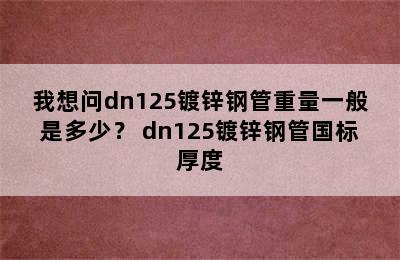 我想问dn125镀锌钢管重量一般是多少？ dn125镀锌钢管国标厚度